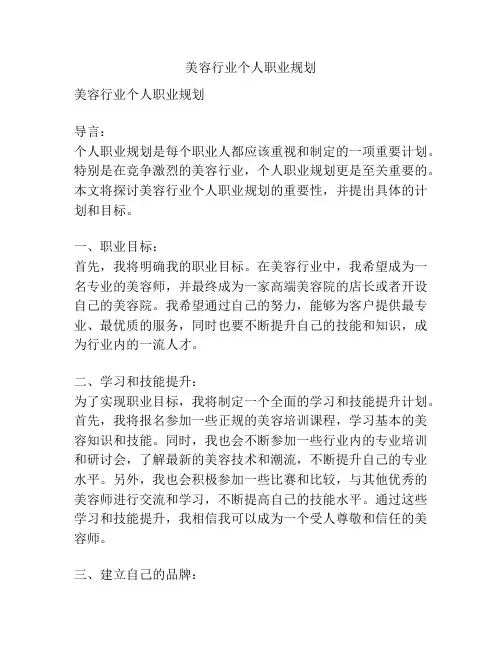 美容行业个人职业规划

美容行业个人职业规划

导言：
个人职业规划是每个职业人都应该重视和制定的一项重要计划。特别是在竞争激烈的美容行业，个人职业规划更是至关重要的。本文将探讨美容行业个人职业规划的重要性，并提出具体的计划和目标。

一、职业目标：
首先，我将明确我的职业目标。在美容行业中，我希望成为一名专业的美容师，并最终成为一家高端美容院的店长或者开设自己的美容院。我希望通过自己的努力，能够为客户提供最专业、最优质的服务，同时也要不断提升自己的技能和知识，成为行业内的一流人才。

二、学习和技能提升：
为了实现职业目标，我将制定一个全面的学习和技能提升计划。首先，我将报名参加一些正规的美容培训课程，学习基本的美容知识和技能。同时，我也会不断参加一些行业内的专业培训和研讨会，了解最新的美容技术和潮流，不断提升自己的专业水平。另外，我也会积极参加一些比赛和比较，与其他优秀的美容师进行交流和学习，不断提高自己的技能水平。通过这些学习和技能提升，我相信我可以成为一个受人尊敬和信任的美容师。

三、建立自己的品牌：